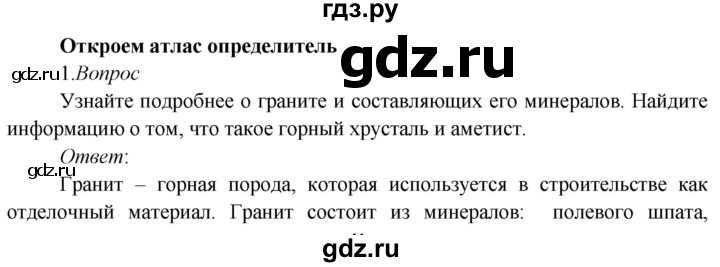 гдз.ру

Откроем атлас определитель

gdz.ru

gdz.ru 1.Вопрос

Узнайте подробнее о граните и составляющих его минералов. Найдите информацию о том, что такое горный хрусталь и аметист.

Ответ:

gdz.ru

Гранит – горная порода, которая используется в строительстве как отделочный материал. Гранит состоит из минералов: полевого шпата,

gdz.ru